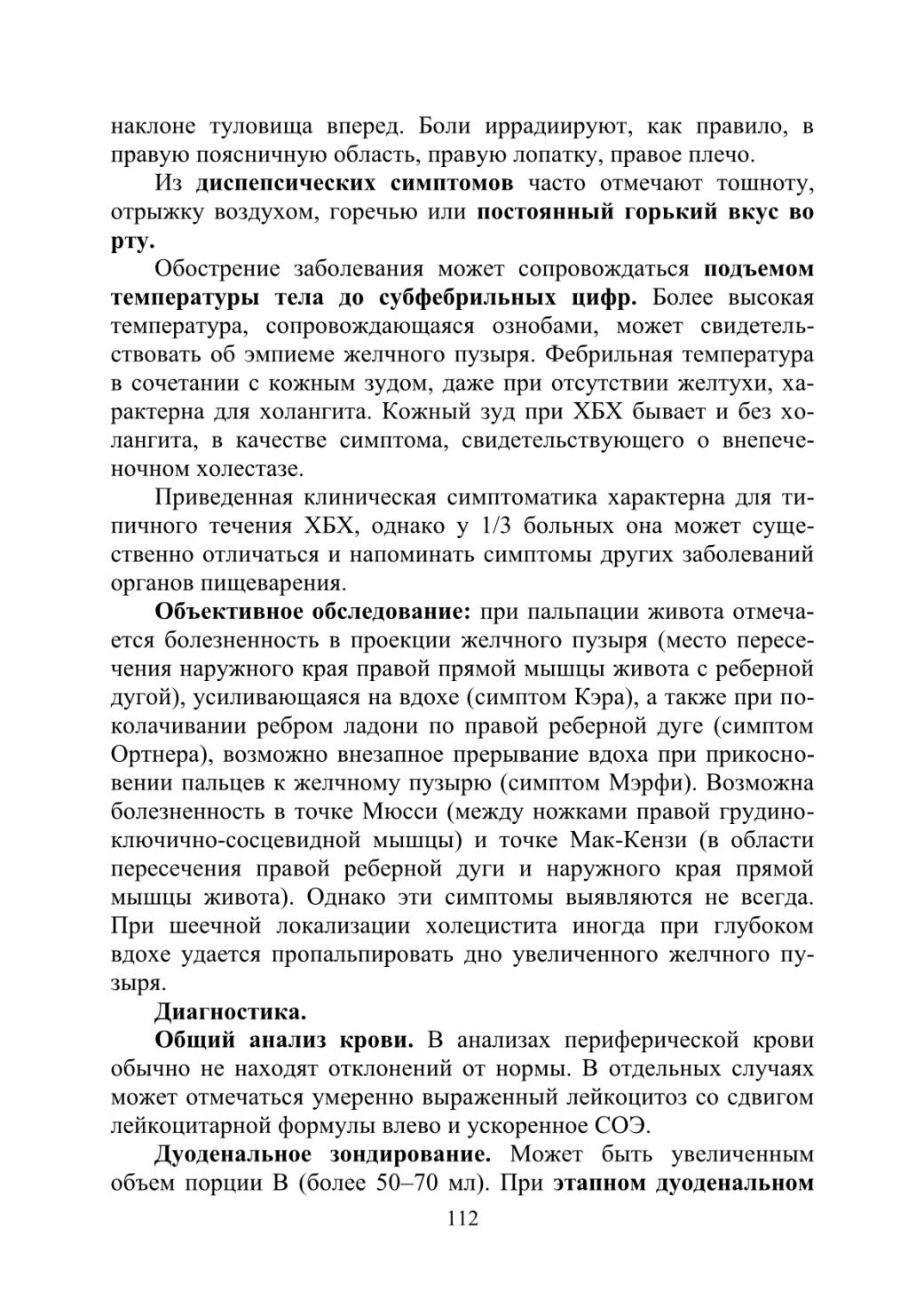 наклоне туловища вперед. Боли иррадиируют, как правило, в правую поясничную область, правую лопатку, правое плечо.

Из диспепсических симптомов часто отмечают тошноту, отрыжку воздухом, горечью или постоянный горький вкус во рту.

Обострение заболевания может сопровождаться подъемом температуры тела до субфебрильных цифр. Более высокая температура, сопровождающаяся ознобами, может свидетельствовать об эмпиеме желчного пузыря. Фебрильная температура в сочетании с кожным зудом, даже при отсутствии желтухи, характерна для холангита. Кожный зуд при ХБХ бывает и без холангита, в качестве симптома, свидетельствующего о внепеченочном холестазе.

Приведенная клиническая симптоматика характерна для типичного течения ХБХ, однако у 1/3 больных она может существенно отличаться и напоминать симптомы других заболеваний органов пищеварения.

Объективное обследование: при пальпации живота отмечается болезненность в проекции желчного пузыря (место пересечения наружного края правой прямой мышцы живота с реберной дугой), усиливающаяся на вдохе (симптом Кэра), а также при поколачивании ребром ладони по правой реберной дуге (симптом Ортнера), возможно внезапное прерывание вдоха при прикосновении пальцев к желчному пузырю (симптом Мэрфи). Возможна болезненность в точке Мюсси (между ножками правой грудино-ключично-сосцевидной мышцы) и точке Мак-Кензи (в области пересечения правой реберной дуги и наружного края прямой мышцы живота). Однако эти симптомы выявляются не всегда. При шеечной локализации холецистита иногда при глубоком вдохе удается пропальпировать дно увеличенного желчного пузыря.

Диагностика.

Общий анализ крови. В анализах периферической крови обычно не находят отклонений от нормы. В отдельных случаях может отмечаться умеренно выраженный лейкоцитоз со сдвигом лейкоцитарной формулы влево и ускоренное СОЭ.

Дуоденальное зондирование. Может быть увеличенным объем порции В (более 50–70 мл). При этапном дуоденальном

112